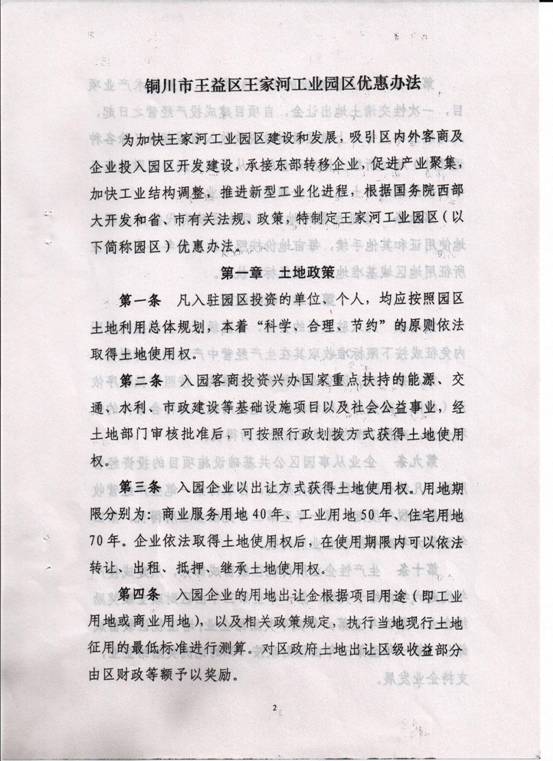 铜川市王益区王家河工业园区优惠办法

为加快王家河工业园区建设和发展，吸引区内外客商及企业投入园区开发建设，承接东部转移企业，促进产业聚集，加快工业结构调整，推进新型工业化进程，根据国务院西部大开发和省、市有关法规、政策，特制定王家河工业园区（以下简称园区）优惠办法。

第一章　土地政策

第一条　凡入驻园区投资的单位、个人，均应按照园区土地利用总体规划，本着“科学、合理、节约”的原则依法取得土地使用权。

第二条　入园客商投资兴办国家重点扶持的能源、交通、水利、市政建设等基础设施项目以及社会公益事业，经土地部门审核批准后，可按照行政划拨方式获得土地使用权。

第三条　入园企业以出让方式获得土地使用权。用地期限分别为：商业服务用地40年、工业用地50年、住宅用地70年。企业依法取得土地使用权后，在使用期限内可以依法转让、出租、抵押、继承土地使用权。

第四条　入园企业的用地出让金根据项目用途（即工业用地或商业用地），以及相关政策规定，执行当地现行土地征用的最低标准进行测算。对区政府土地出让区级收益部分由区财政等额予以奖励。

2